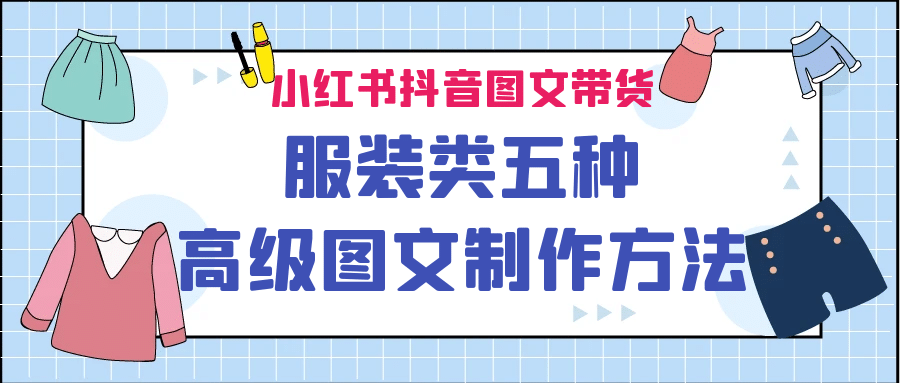 小红书抖音图文带货

服装类五种

高级图文制作方法